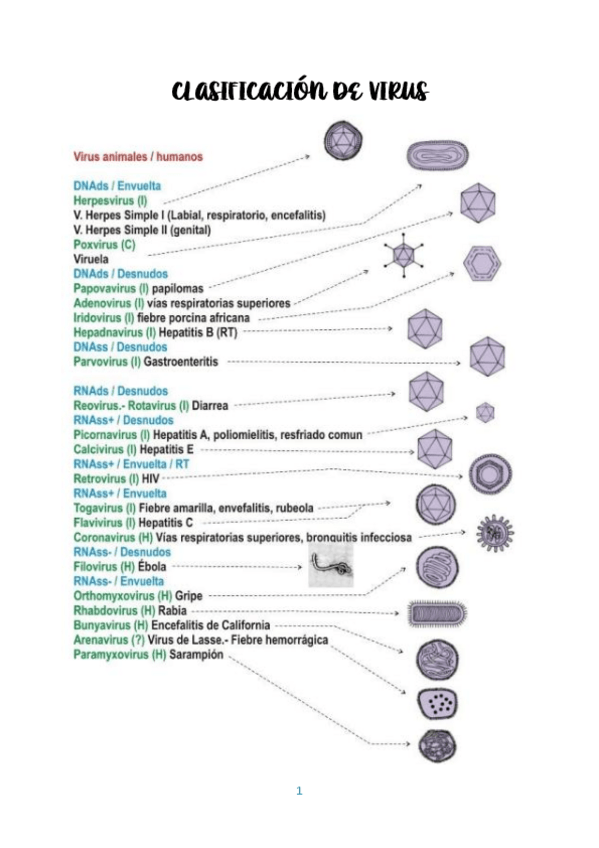 CLASIFICACIÓN DE VIRUS

Virus animales / humanos

DNAds / Envuelta
Herpesvirus (I)
V. Herpes Simple I (Labial, respiratorio, encefalitis)
V. Herpes Simple II (genital)
Poxvirus (C)
Viruela
DNAds / Desnudos
Papovavirus (I) papilomas
Adenovirus (I) vías respiratorias superiores
Iridovirus (I) fiebre porcina africana
Hepadnavirus (I) Hepatitis B (RT)
DNAss / Desnudos
Parvovirus (I) Gastroenteritis

RNAds / Desnudos
Reovirus.- Rotavirus (I) Diarrea
RNAss+ / Desnudos
Picornavirus (I) Hepatitis A, poliomielitis, resfriado comun
Calcivirus (I) Hepatitis E
RNAss+ / Envuelta / RT
Retrovirus (I) HIV
RNAss+ / Envuelta
Togavirus (I) Fiebre amarilla, envefalitis, rubeola
Flavivirus (I) Hepatitis C
Coronavirus (H) Vías respiratorias superiores, bronquitis infecciosa
RNAss- / Desnudos
Filovirus (H) Ébola
RNAss- / Envuelta
Orthomyxovirus (H) Gripe
Rhabdovirus (H) Rabia
Bunyavirus (H) Encefalitis de California
Arenavirus (?) Virus de Lasse.- Fiebre hemorrágica
Paramyxovirus (H) Sarampión

1